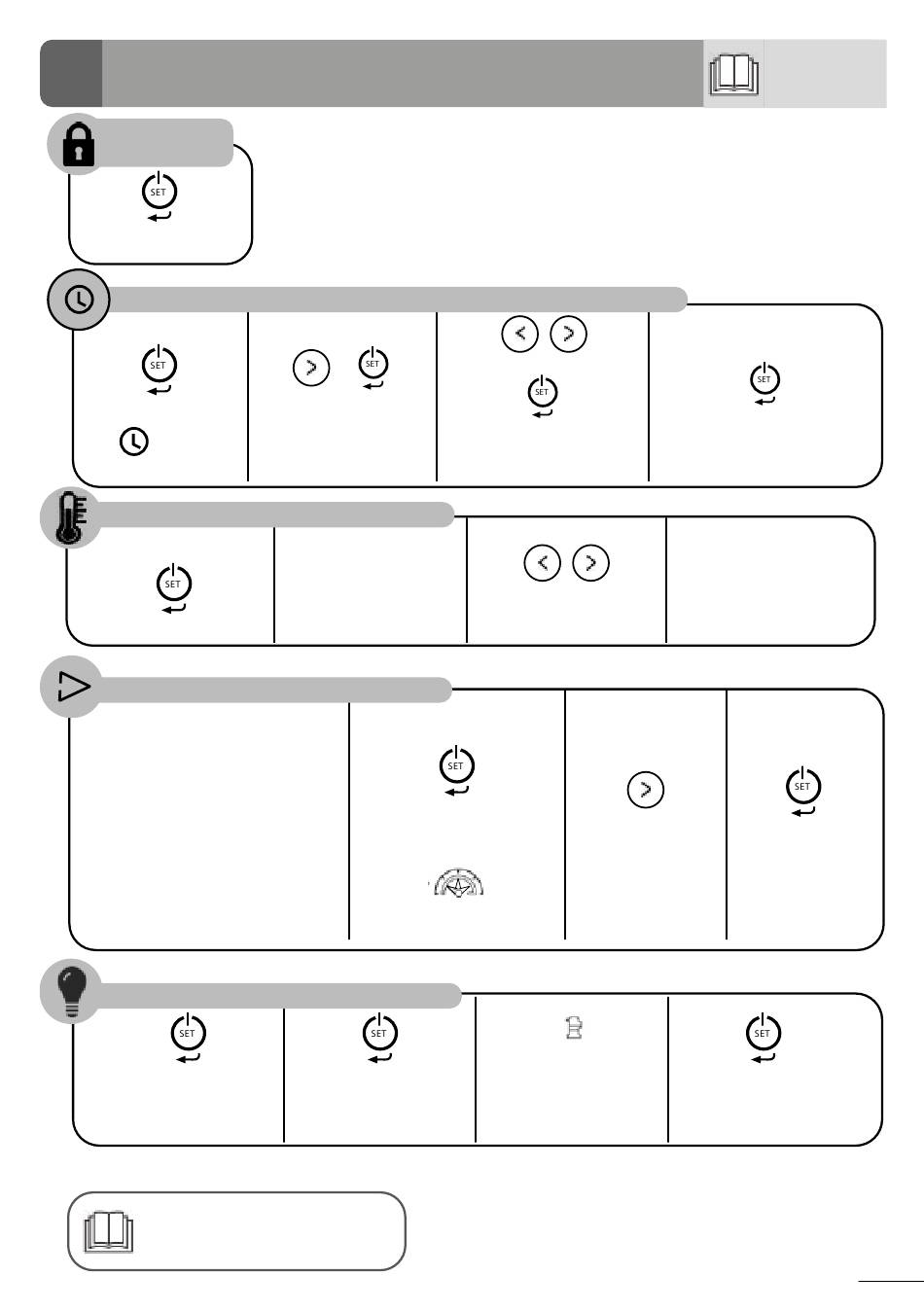 SET

SET

SET

SET

SET

SET

SET

SET

SET

SET

SET